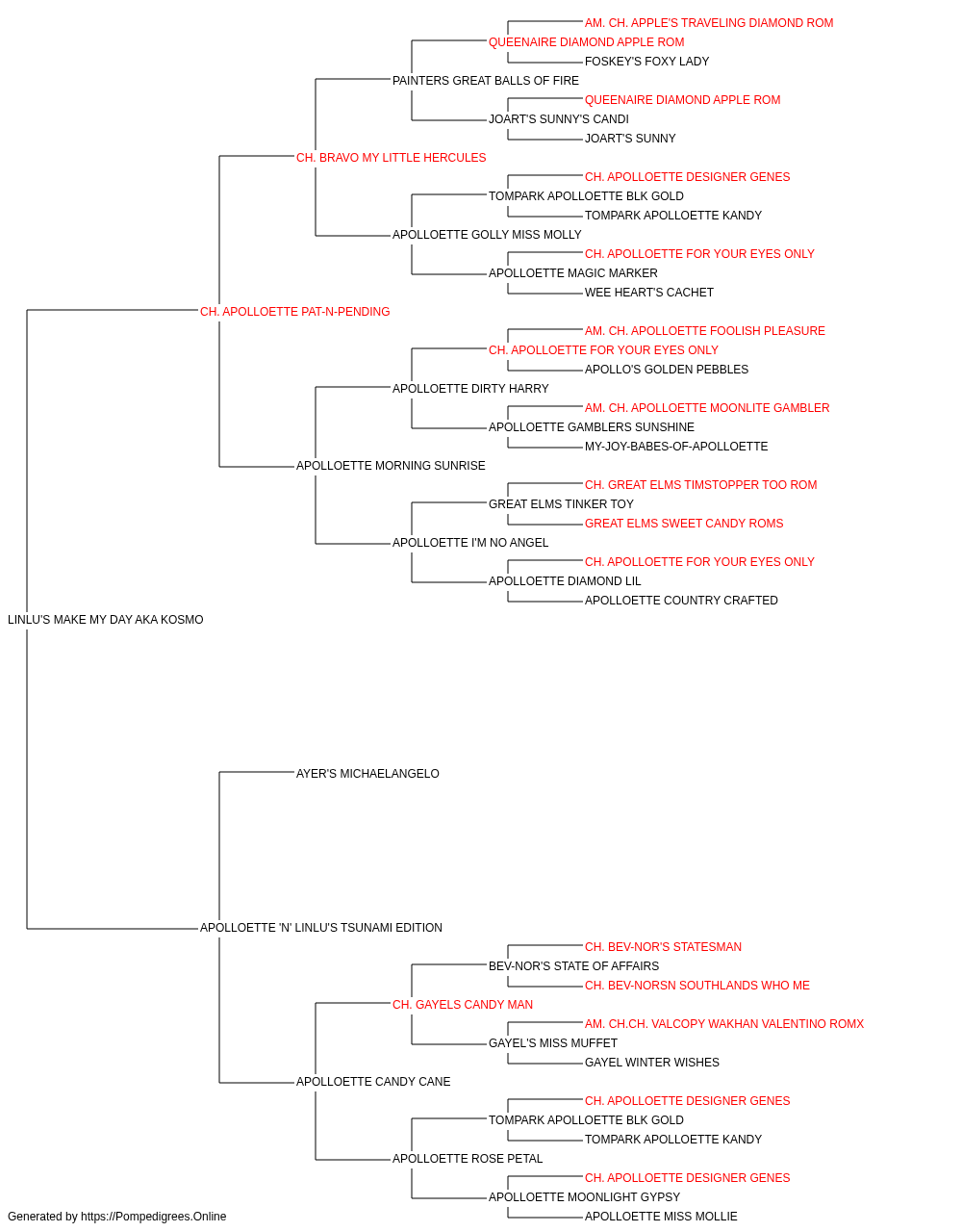 AM. CH. APPLE'S TRAVELING DIAMOND ROM
QUEENAIRE DIAMOND APPLE ROM
FOSKEY'S FOXY LADY
PAINTERS GREAT BALLS OF FIRE
QUEENAIRE DIAMOND APPLE ROM
JOART'S SUNNY'S CANDI
JOART'S SUNNY
CH. BRAVO MY LITTLE HERCULES
CH. APOLLOETTE DESIGNER GENES
TOMPARK APOLLOETTE BLK GOLD
TOMPARK APOLLOETTE KANDY
APOLLOETTE GOLLY MISS MOLLY
CH. APOLLOETTE FOR YOUR EYES ONLY
APOLLOETTE MAGIC MARKER
WEE HEART'S CACHET
CH. APOLLOETTE PAT-N-PENDING
AM. CH. APOLLOETTE FOOLISH PLEASURE
CH. APOLLOETTE FOR YOUR EYES ONLY
APOLLO'S GOLDEN PEBBLES
APOLLOETTE DIRTY HARRY
AM. CH. APOLLOETTE MOONLITE GAMBLER
APOLLOETTE GAMBLERS SUNSHINE
MY-JOY-BABES-OF-APOLLOETTE
APOLLOETTE MORNING SUNRISE
CH. GREAT ELMS TIMSTOPPER TOO ROM
GREAT ELMS TINKER TOY
GREAT ELMS SWEET CANDY ROMS
APOLLOETTE I'M NO ANGEL
CH. APOLLOETTE FOR YOUR EYES ONLY
APOLLOETTE DIAMOND LIL
APOLLOETTE COUNTRY CRAFTED
LINLU'S MAKE MY DAY AKA KOSMO
AYER'S MICHAELANGELO
APOLLOETTE 'N' LINLU'S TSUNAMI EDITION
CH. BEV-NOR'S STATESMAN
BEV-NOR'S STATE OF AFFAIRS
CH. BEV-NORSN SOUTHLANDS WHO ME
CH. GAYELS CANDY MAN
AM. CH.CH. VALCOPY WAKHAN VALENTINO ROMX
GAYEL'S MISS MUFFET
GAYEL WINTER WISHES
APOLLOETTE CANDY CANE
CH. APOLLOETTE DESIGNER GENES
TOMPARK APOLLOETTE BLK GOLD
TOMPARK APOLLOETTE KANDY
APOLLOETTE ROSE PETAL
CH. APOLLOETTE DESIGNER GENES
APOLLOETTE MOONLIGHT GYPSY
APOLLOETTE MISS MOLLIE
Generated by https://Pompedigrees.Online